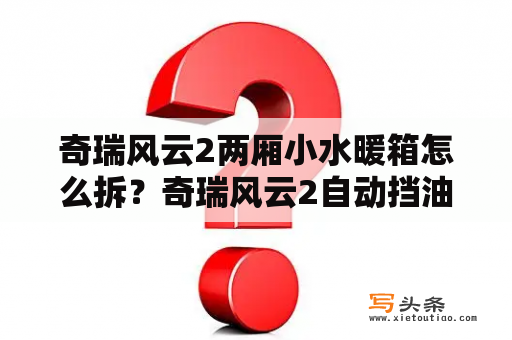 奇瑞风云2两厢小水暖箱怎么拆？奇瑞风云2自动挡油

写头条
www.xietoutiao.com